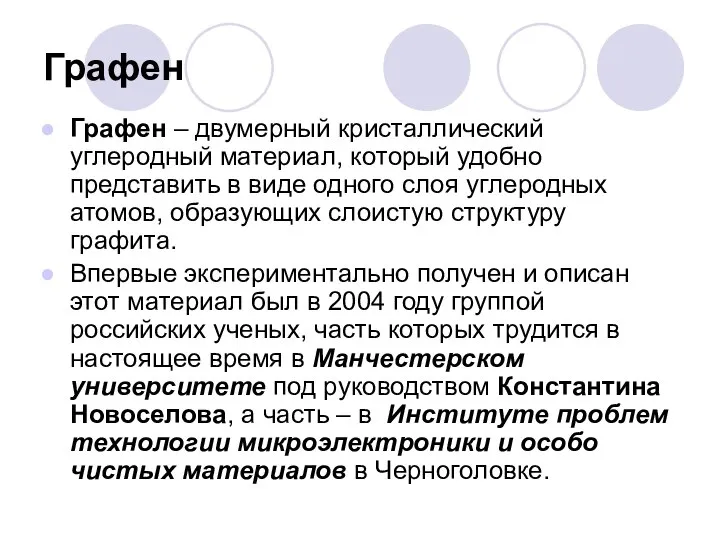 Графен

Графен – двумерный кристаллический углеродный материал, который удобно представить в виде одного слоя углеродных атомов, образующих слоистую структуру графита.

Впервые экспериментально получен и описан этот материал был в 2004 году группой российских ученых, часть которых трудится в настоящее время в Манчестерском университете под руководством Константина Новоселова, а часть – в Институте проблем технологии микроэлектроники и особо чистых материалов в Черноголовке.